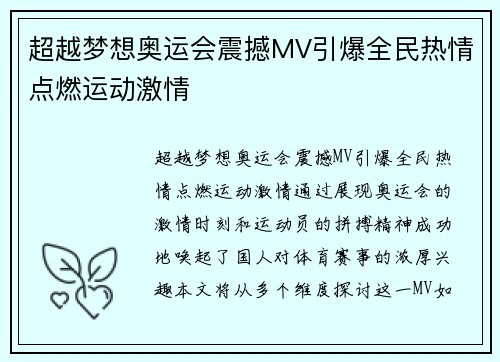 超越梦想奥运会震撼MV引爆全民热情点燃运动激情

超越梦想奥运会震撼MV引爆全民热情点燃运动激情通过展现奥运会的激情时刻和运动员的拼搏精神成功地唤起了国人对体育赛事的浓厚兴趣本文将从多个维度探讨这一MV如